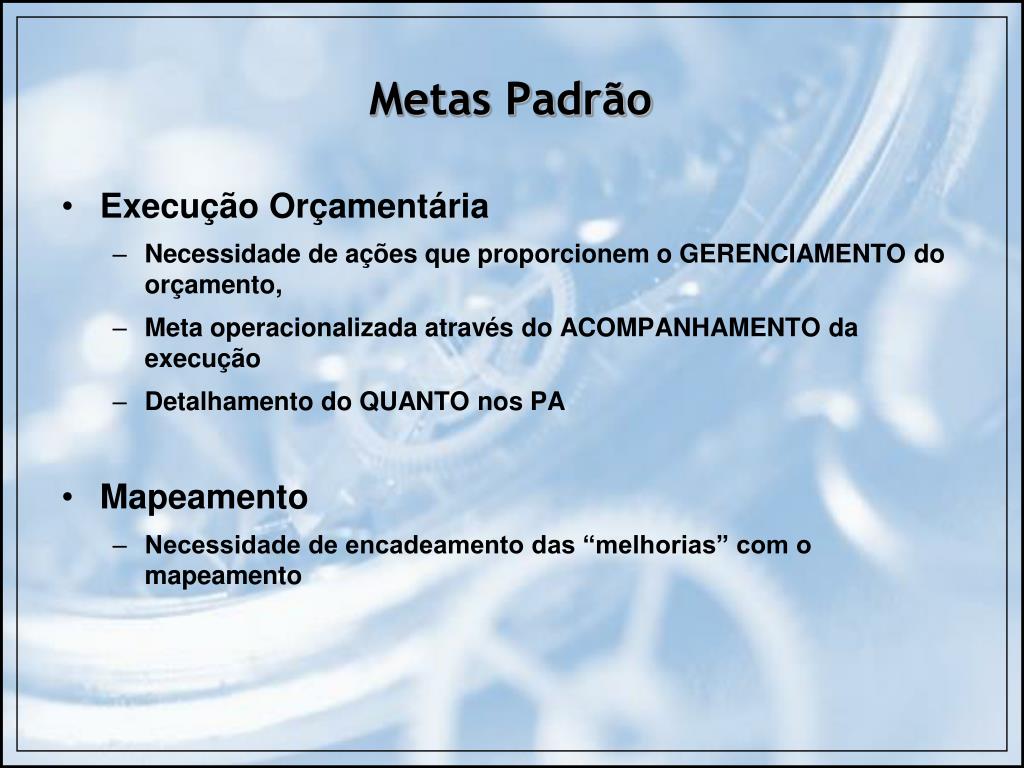 Metas Padrão

• Execução Orçamentária
– Necessidade de ações que proporcionem o GERENCIAMENTO do orçamento,
– Meta operacionalizada através do ACOMPANHAMENTO da execução
– Detalhamento do QUANTO nos PA

• Mapeamento
– Necessidade de encadeamento das “melhorias” com o mapeamento